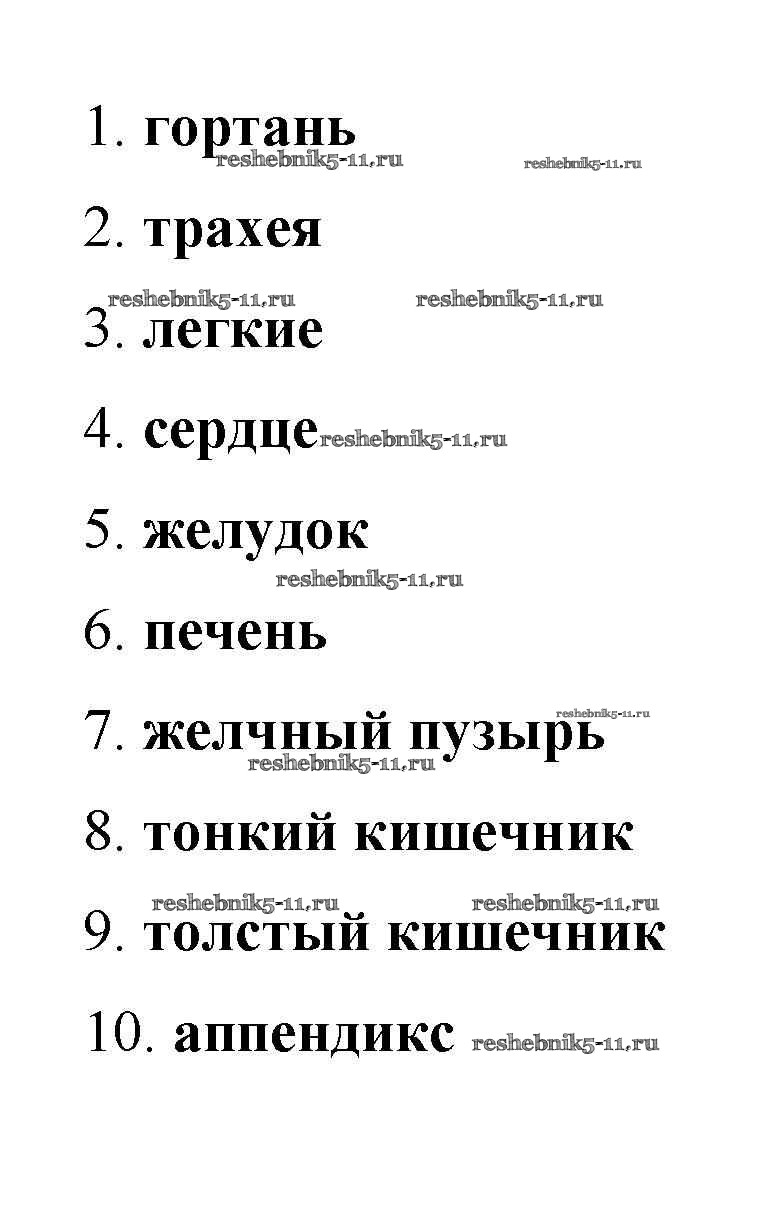 1. гортань

2. трахея

3. легкие

4. сердце

5. желудок

6. печень

7. желчный пузырь

8. тонкий кишечник

9. толстый кишечник

10. аппендикс

reshebnik5-11.ru